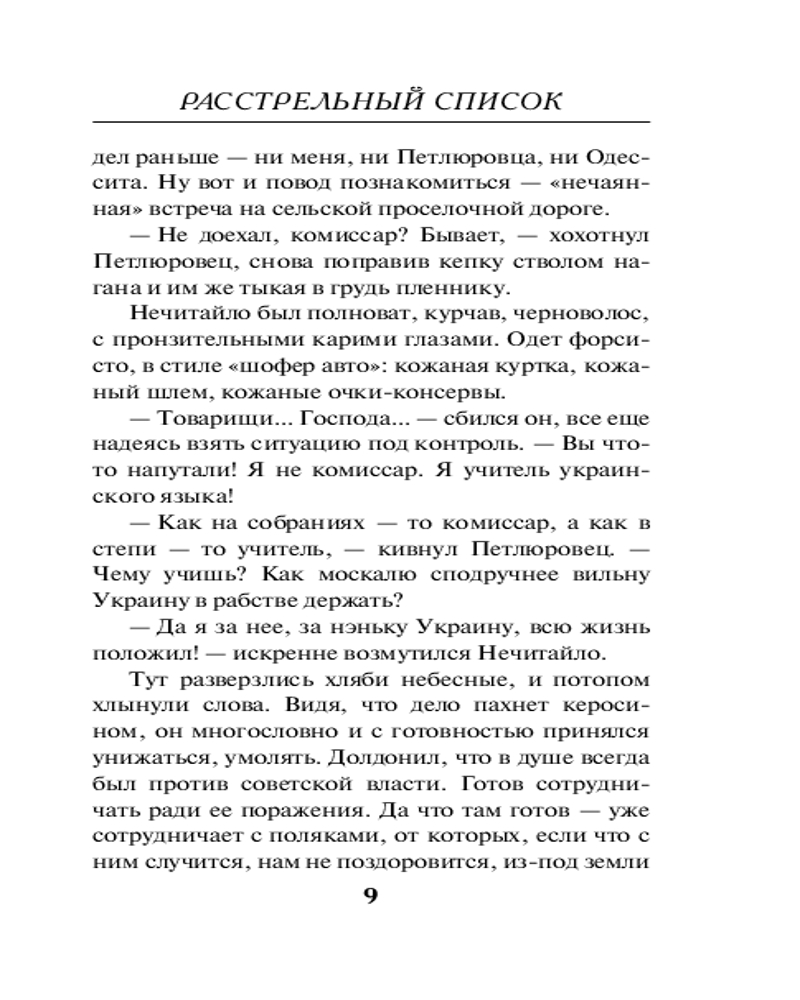 РАССТРЕЛЬНЫЙ СПИСОК

дел раньше — ни меня, ни Петлюровца, ни Одессита. Ну вот и повод познакомиться — «нечаянная» встреча на сельской проселочной дороге.

— Не доехал, комиссар? Бывает, — хохотнул Петлюровец, снова поправив кепку стволом нагана и им же тыкая в грудь пленнику.

Нечитайло был полноват, курчав, черноволос, с пронзительными карими глазами. Одет форсисто, в стиле «шофер авто»: кожаная куртка, кожаный шлем, кожаные очки-консервы.

— Товарищи... Господа... — сбился он, все еще надеясь взять ситуацию под контроль. — Вы что-то напутали! Я не комиссар. Я учитель украинского языка!

— Как на собраниях — то комиссар, а как в степи — то учитель, — кивнул Петлюровец. — Чему учишь? Как москалю сподручнее вильну Украину в рабстве держать?

— Да я за нее, за нэньку Украину, всю жизнь положил! — искренне возмутился Нечитайло.

Тут разверзлись хляби небесные, и потопом хлынули слова. Видя, что дело пахнет керосином, он многословно и с готовностью принялся унижаться, умолять. Долдонил, что в душе всегда был против советской власти. Готов сотрудничать ради ее поражения. Да что там готов — уже сотрудничает с поляками, от которых, если что с ним случится, нам не поздоровится, из-под земли

9